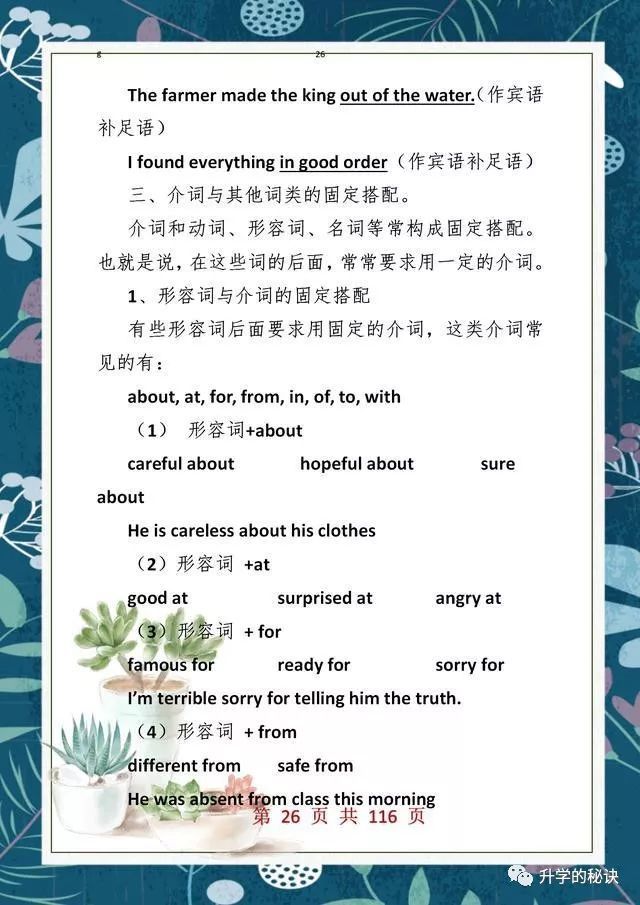 8 26

The farmer made the king out of the water.（作宾语补足语）

I found everything in good order（作宾语补足语）

三、介词与其他词类的固定搭配。

介词和动词、形容词、名词等常构成固定搭配。也就是说，在这些词的后面，常常要求用一定的介词。

1、形容词与介词的固定搭配

有些形容词后面要求用固定的介词，这类介词常见的有：

about, at, for, from, in, of, to, with

（1） 形容词+about

careful about hopeful about sure about

He is careless about his clothes

（2）形容词 +at

good at surprised at angry at

（3）形容词 + for

famous for ready for sorry for

I'm terrible sorry for telling him the truth.

（4）形容词 + from

different from safe from

He was absent from class this morning

第 26 页 共 116 页

升学的秘诀